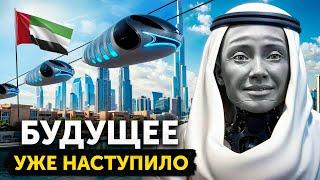 БУДУЩЕЕ
УЖЕ НАСТУПИЛО